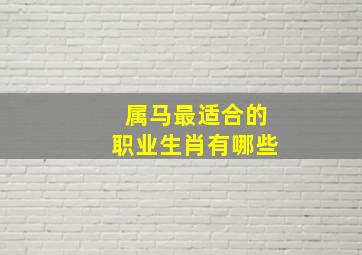 属马最适合的
职业生肖有哪些